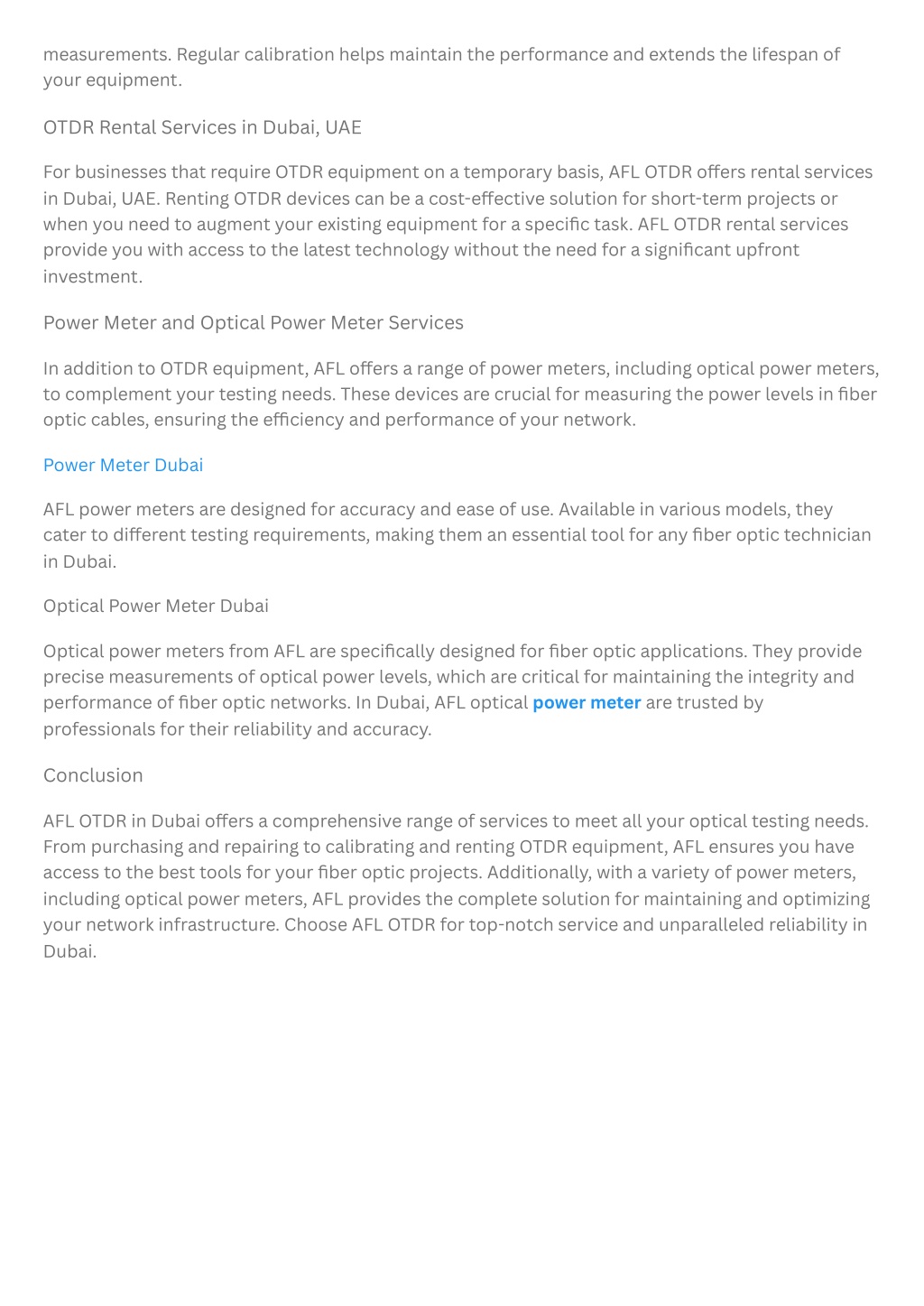 measurements. Regular calibration helps maintain the performance and extends the lifespan of your equipment.

OTDR Rental Services in Dubai, UAE

For businesses that require OTDR equipment on a temporary basis, AFL OTDR offers rental services in Dubai, UAE. Renting OTDR devices can be a cost-effective solution for short-term projects or when you need to augment your existing equipment for a specific task. AFL OTDR rental services provide you with access to the latest technology without the need for a significant upfront investment.

Power Meter and Optical Power Meter Services

In addition to OTDR equipment, AFL offers a range of power meters, including optical power meters, to complement your testing needs. These devices are crucial for measuring the power levels in fiber optic cables, ensuring the efficiency and performance of your network.

Power Meter Dubai

AFL power meters are designed for accuracy and ease of use. Available in various models, they cater to different testing requirements, making them an essential tool for any fiber optic technician in Dubai.

Optical Power Meter Dubai

Optical power meters from AFL are specifically designed for fiber optic applications. They provide precise measurements of optical power levels, which are critical for maintaining the integrity and performance of fiber optic networks. In Dubai, AFL optical power meter are trusted by professionals for their reliability and accuracy.

Conclusion

AFL OTDR in Dubai offers a comprehensive range of services to meet all your optical testing needs. From purchasing and repairing to calibrating and renting OTDR equipment, AFL ensures you have access to the best tools for your fiber optic projects. Additionally, with a variety of power meters, including optical power meters, AFL provides the complete solution for maintaining and optimizing your network infrastructure. Choose AFL OTDR for top-notch service and unparalleled reliability in Dubai.